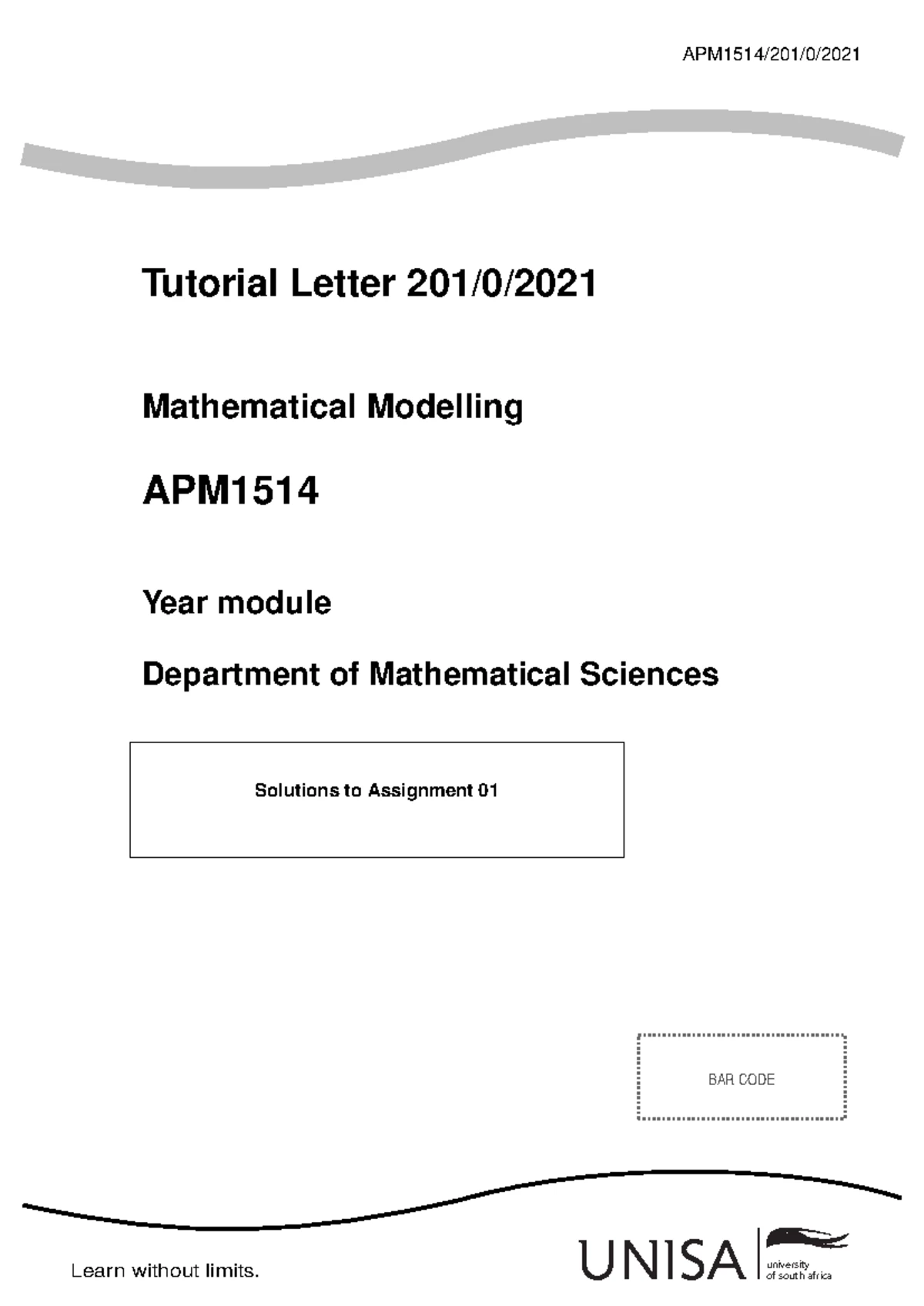 APM1514/201/0/2021

Tutorial Letter 201/0/2021

Mathematical Modelling

APM1514

Year module

Department of Mathematical Sciences

Solutions to Assignment 01

BAR CODE

Learn without limits.

UNISA university of south africa